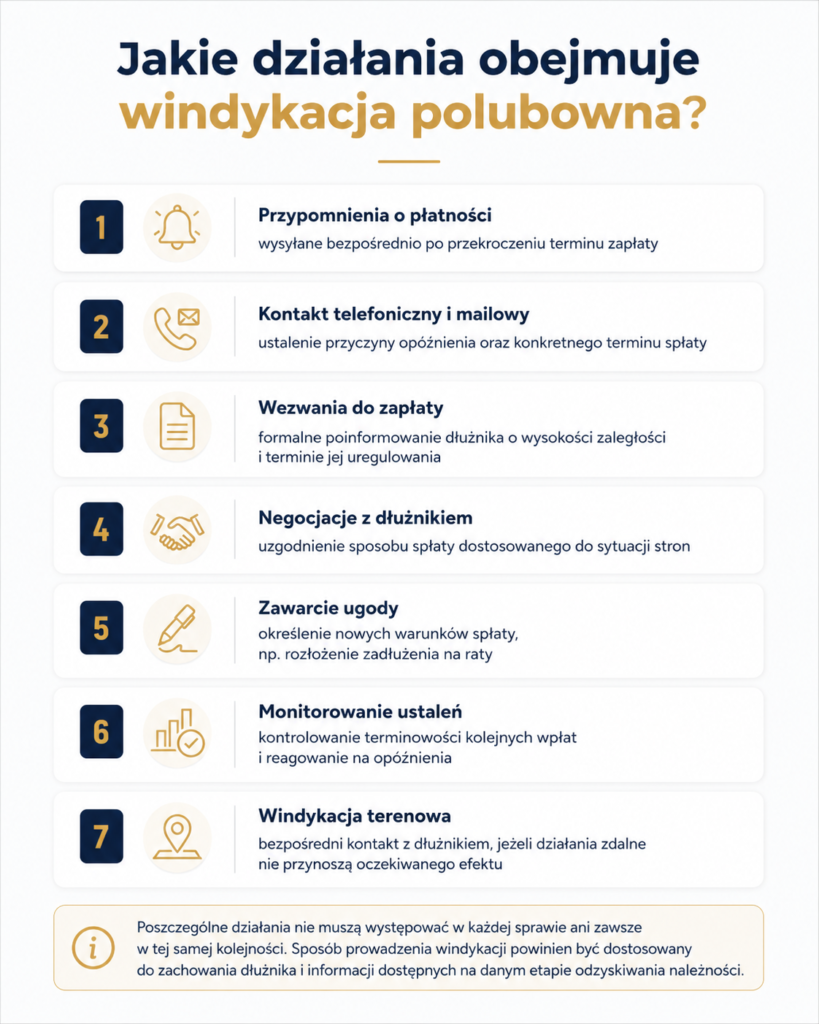 Jakie działania obejmuje windykacja polubowna?

1
Przypomnienia o płatności
wysyłane bezpośrednio po przekroczeniu terminu zapłaty

2
Kontakt telefoniczny i mailowy
ustalenie przyczyny opóźnienia oraz konkretnego terminu spłaty

3
Wezwania do zapłaty
formalne poinformowanie dłużnika o wysokości zaległości i terminie jej uregulowania

4
Negocjacje z dłużnikiem
uzgodnienie sposobu spłaty dostosowanego do sytuacji stron

5
Zawarcie ugody
określenie nowych warunków spłaty, np. rozłożenie zadłużenia na raty

6
Monitorowanie ustaleń
kontrolowanie terminowości kolejnych wpłat i reagowanie na opóźnienia

7
Windykacja terenowa
bezpośredni kontakt z dłużnikiem, jeżeli działania zdalne nie przynoszą oczekiwanego efektu

i
Poszczególne działania nie muszą występować w każdej sprawie ani zawsze w tej samej kolejności. Sposób prowadzenia windykacji powinien być dostosowany do zachowania dłużnika i informacji dostępnych na danym etapie odzyskiwania należności.